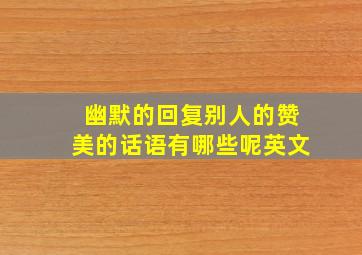 幽默的回复别人的赞美的话语有哪些呢英文